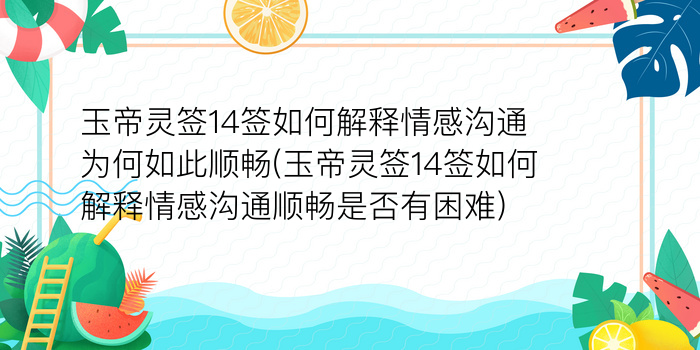 玉帝灵签14签如何解释情感沟通为何如此顺畅(玉帝灵签14签如何解释情感沟通顺畅是否有困难)